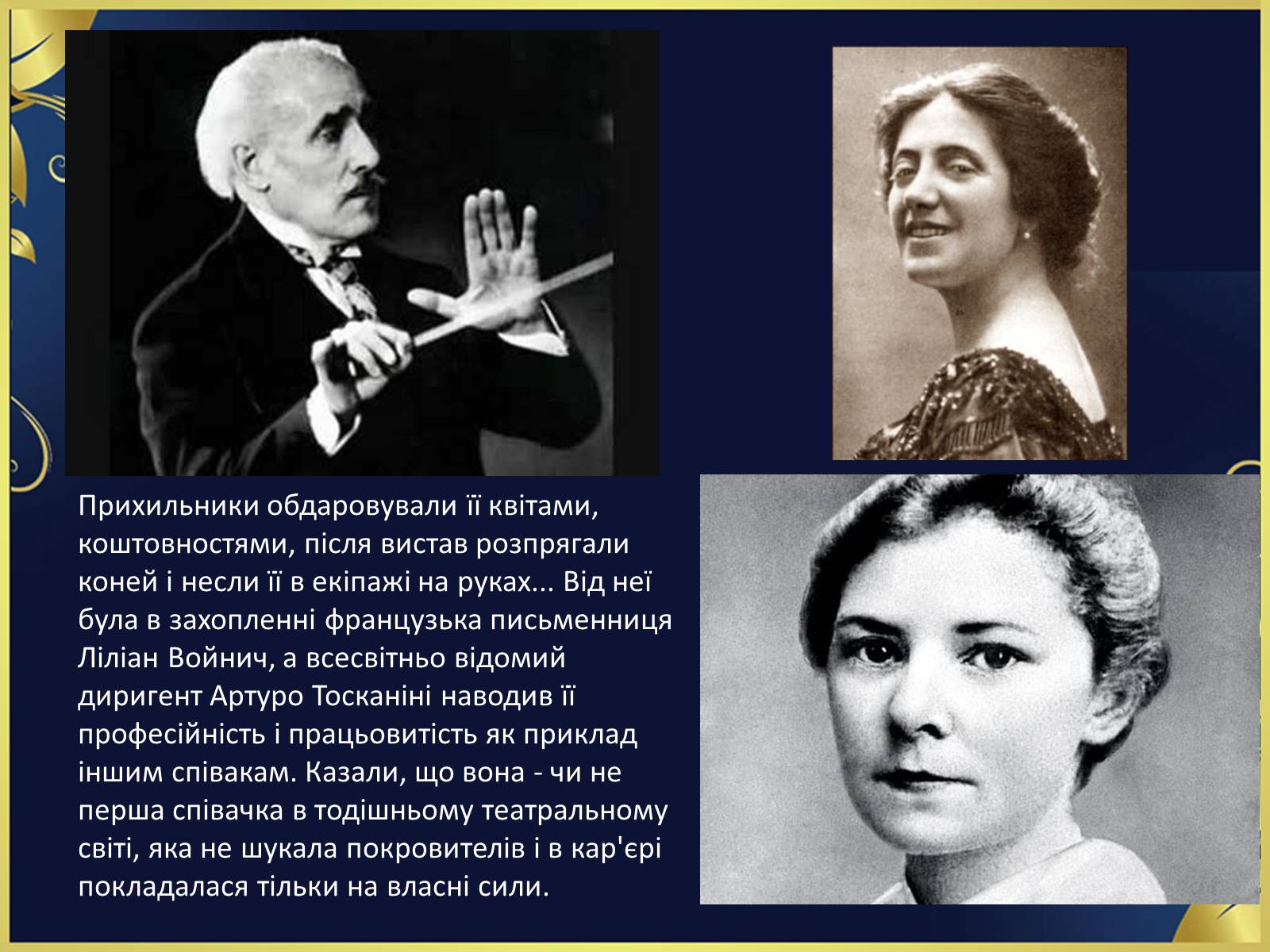 Прихильники обдаровували її квітами, коштовностями, після вистав розпрягали коней і несли її в екіпажі на руках... Від неї була в захопленні французька письменниця Ліліан Войнич, а всесвітньо відомий диригент Артуро Тосканіні наводив її професійність і працьовитість як приклад іншим співакам. Казали, що вона - чи не перша співачка в тодішньому театральному світі, яка не шукала покровителів і в кар'єрі покладалася тільки на власні сили.